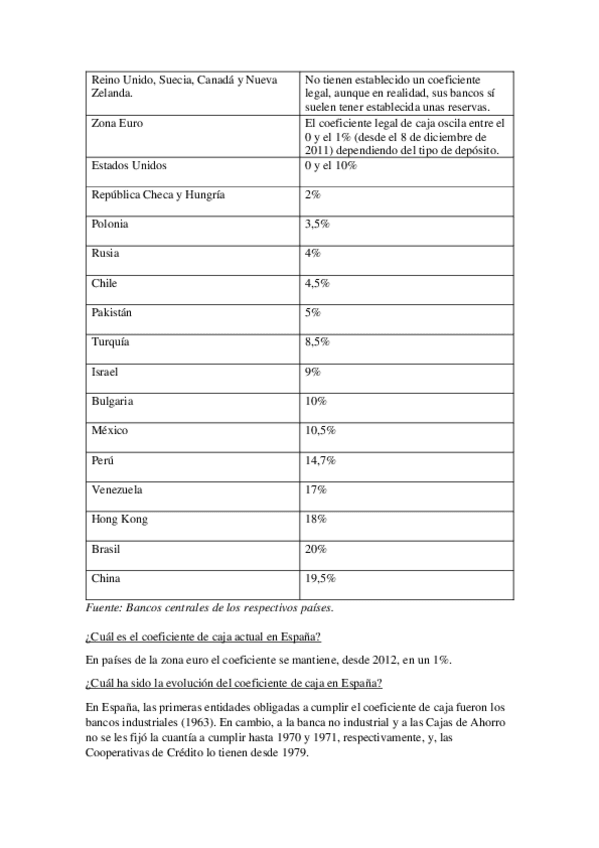 | Reino Unido, Suecia, Canadá y Nueva Zelanda. | No tienen establecido un coeficiente legal, aunque en realidad, sus bancos sí suelen tener establecida unas reservas. |
|---|---|
| Zona Euro | El coeficiente legal de caja oscila entre el 0 y el 1% (desde el 8 de diciembre de 2011) dependiendo del tipo de depósito. |
| Estados Unidos | 0 y el 10% |
| República Checa y Hungría | 2% |
| Polonia | 3,5% |
| Rusia | 4% |
| Chile | 4,5% |
| Pakistán | 5% |
| Turquía | 8,5% |
| Israel | 9% |
| Bulgaria | 10% |
| México | 10,5% |
| Perú | 14,7% |
| Venezuela | 17% |
| Hong Kong | 18% |
| Brasil | 20% |
| China | 19,5% |

Fuente: Bancos centrales de los respectivos países.

¿Cuál es el coeficiente de caja actual en España?

En países de la zona euro el coeficiente se mantiene, desde 2012, en un 1%.

¿Cuál ha sido la evolución del coeficiente de caja en España?

En España, las primeras entidades obligadas a cumplir el coeficiente de caja fueron los bancos industriales (1963). En cambio, a la banca no industrial y a las Cajas de Ahorro no se les fijó la cuantía a cumplir hasta 1970 y 1971, respectivamente, y, las Cooperativas de Crédito lo tienen desde 1979.